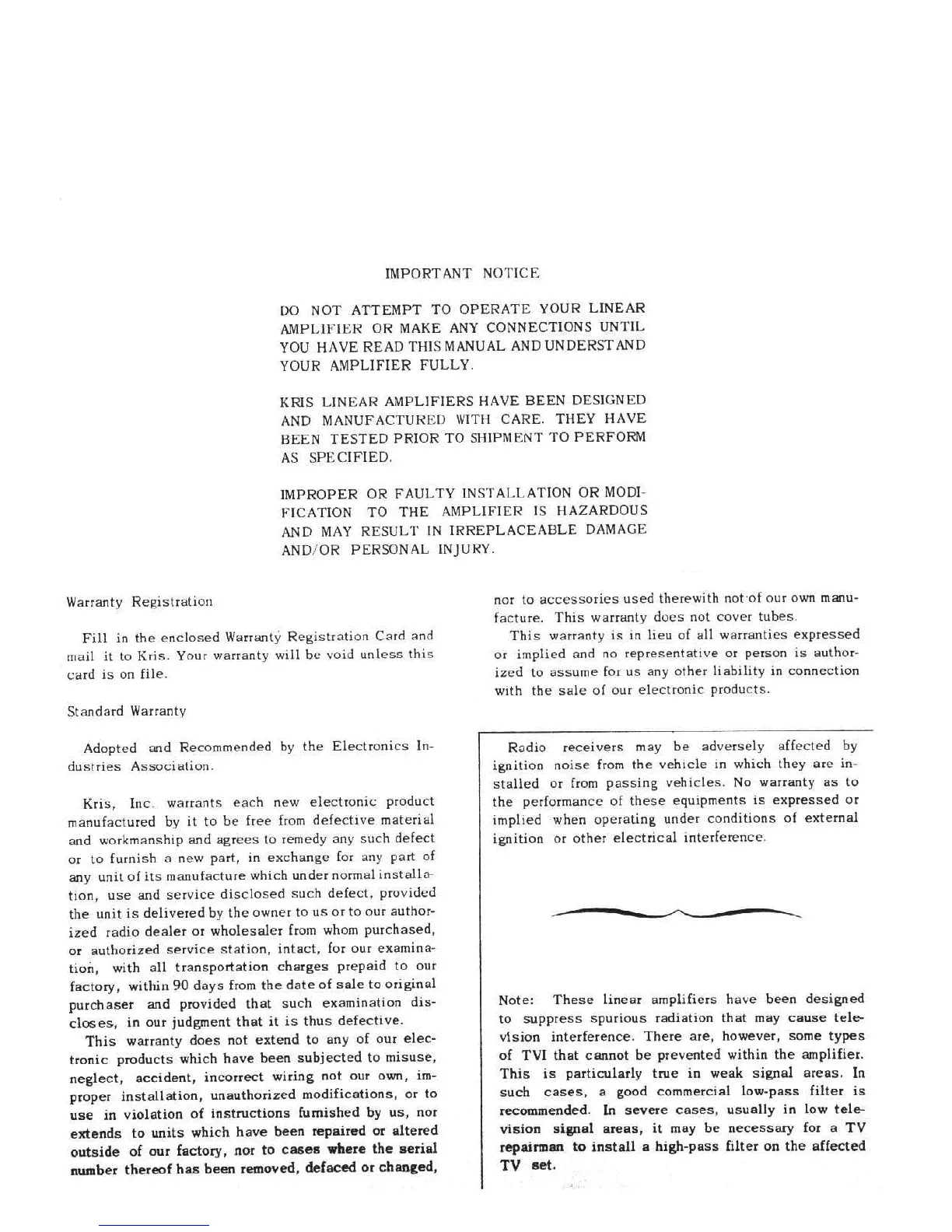 IMPORTANT NOTICE

DO NOT ATTEMPT TO OPERATE YOUR LINEAR AMPLIFIER OR MAKE ANY CONNECTIONS UNTIL YOU HAVE READ THIS MANUAL AND UNDERSTAND YOUR AMPLIFIER FULLY.

KRIS LINEAR AMPLIFIERS HAVE BEEN DESIGNED AND MANUFACTURED WITH CARE. THEY HAVE BEEN TESTED PRIOR TO SHIPMENT TO PERFORM AS SPECIFIED.

IMPROPER OR FAULTY INSTALLATION OR MODIFICATION TO THE AMPLIFIER IS HAZARDOUS AND MAY RESULT IN IRREPLACEABLE DAMAGE AND/OR PERSONAL INJURY.

Warranty Registration

Fill in the enclosed Warranty Registration Card and mail it to Kris. Your warranty will be void unless this card is on file.

Standard Warranty

Adopted and Recommended by the Electronics Industries Association.

Kris, Inc. warrants each new electronic product manufactured by it to be free from defective material and workmanship and agrees to remedy any such defect or to furnish a new part, in exchange for any part of any unit of its manufacture which under normal installation, use and service disclosed such defect, provided the unit is delivered by the owner to us or to our authorized radio dealer or wholesaler from whom purchased, or authorized service station, intact, for our examination, with all transportation charges prepaid to our factory, within 90 days from the date of sale to original purchaser and provided that such examination discloses, in our judgment that it is thus defective.

This warranty does not extend to any of our electronic products which have been subjected to misuse, neglect, accident, incorrect wiring not our own, improper installation, unauthorized modifications, or to use in violation of instructions furnished by us, nor extends to units which have been repaired or altered outside of our factory, nor to cases where the serial number thereof has been removed, defaced or changed, nor to accessories used therewith not of our own manufacture. This warranty does not cover tubes.

This warranty is in lieu of all warranties expressed or implied and no representative or person is authorized to assume for us any other liability in connection with the sale of our electronic products.

Radio receivers may be adversely affected by ignition noise from the vehicle in which they are installed or from passing vehicles. No warranty as to the performance of these equipments is expressed or implied when operating under conditions of external ignition or other electrical interference.

Note: These linear amplifiers have been designed to suppress spurious radiation that may cause television interference. There are, however, some types of TVI that cannot be prevented within the amplifier. This is particularly true in weak signal areas. In such cases, a good commercial low-pass filter is recommended. In severe cases, usually in low television signal areas, it may be necessary for a TV repairman to install a high-pass filter on the affected TV set.